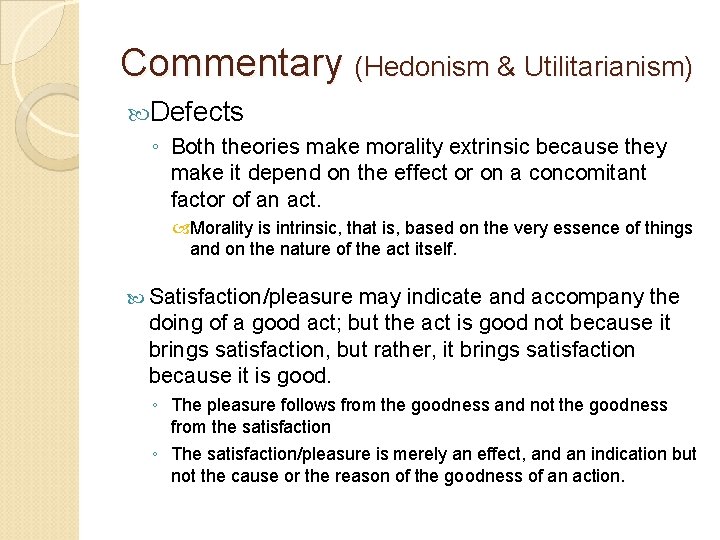 Commentary (Hedonism & Utilitarianism)

Defects

◦ Both theories make morality extrinsic because they make it depend on the effect or on a concomitant factor of an act.

Morality is intrinsic, that is, based on the very essence of things and on the nature of the act itself.

Satisfaction/pleasure may indicate and accompany the doing of a good act; but the act is good not because it brings satisfaction, but rather, it brings satisfaction because it is good.

◦ The pleasure follows from the goodness and not the goodness from the satisfaction

◦ The satisfaction/pleasure is merely an effect, and an indication but not the cause or the reason of the goodness of an action.